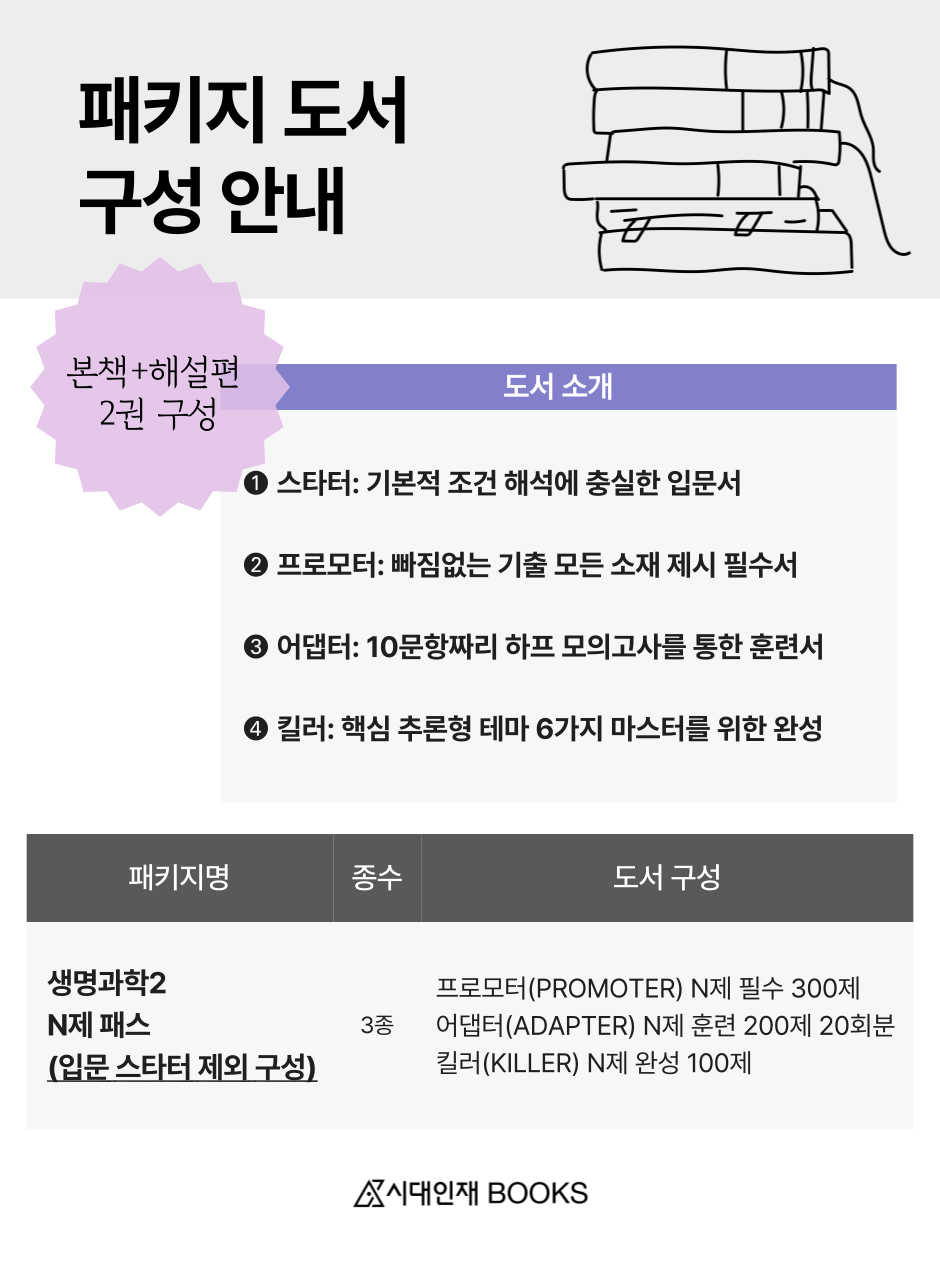 패키지 도서
구성 안내

본책+해설편
2권 구성

도서 소개

❶ 스타터: 기본적 조건 해석에 충실한 입문서

❷ 프로모터: 빠짐없는 기출 모든 소재 제시 필수서

❸ 어댑터: 10문항짜리 하프 모의고사를 통한 훈련서

❹ 킬러: 핵심 추론형 테마 6가지 마스터를 위한 완성

| 패키지명 | 종수 | 도서 구성 |
|---|---|---|
| 생명과학2 N제 패스 (입문 스타터 제외 구성) | 3종 | 프로모터(PROMOTER) N제 필수 300제 어댑터(ADAPTER) N제 훈련 200제 20회분 킬러(KILLER) N제 완성 100제 |

시대인재 BOOKS